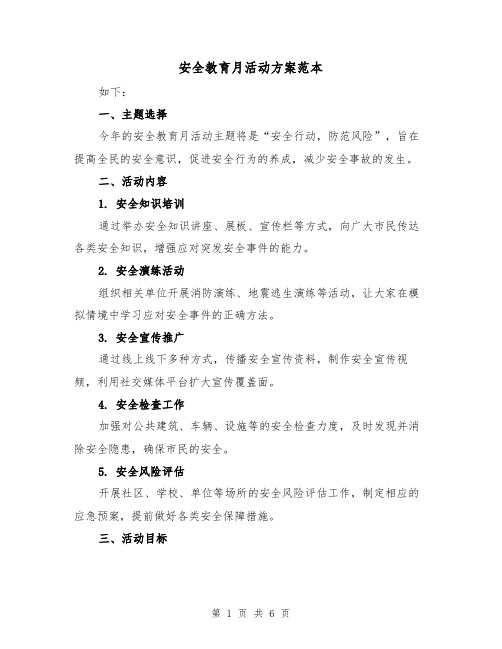 安全教育月活动方案范本

如下：

一、主题选择

今年的安全教育月活动主题将是“安全行动，防范风险”，旨在提高全民的安全意识，促进安全行为的养成，减少安全事故的发生。

二、活动内容

1. 安全知识培训

通过举办安全知识讲座、展板、宣传栏等方式，向广大市民传达各类安全知识，增强应对突发安全事件的能力。

2. 安全演练活动

组织相关单位开展消防演练、地震逃生演练等活动，让大家在模拟情境中学习应对安全事件的正确方法。

3. 安全宣传推广

通过线上线下多种方式，传播安全宣传资料，制作安全宣传视频，利用社交媒体平台扩大宣传覆盖面。

4. 安全检查工作

加强对公共建筑、车辆、设施等的安全检查力度，及时发现并消除安全隐患，确保市民的安全。

5. 安全风险评估

开展社区、学校、单位等场所的安全风险评估工作，制定相应的应急预案，提前做好各类安全保障措施。

三、活动目标

第 1 页 共 6 页